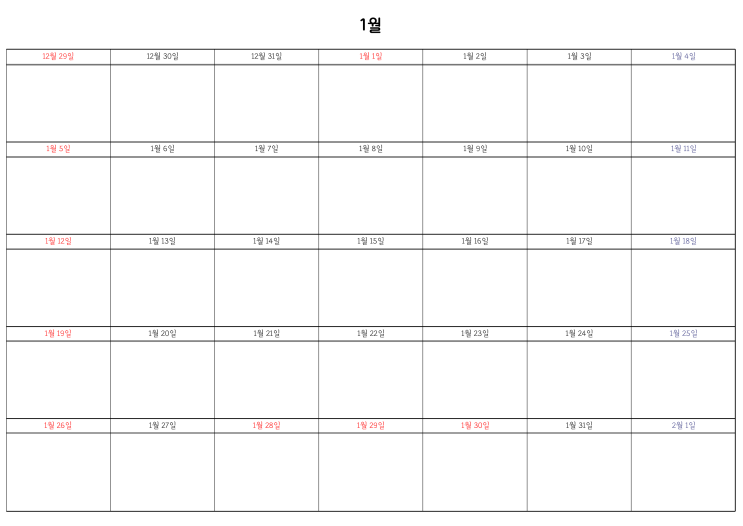 1월

| 12월 29일 | 12월 30일 | 12월 31일 | 1월 1일 | 1월 2일 | 1월 3일 | 1월 4일 |
|---|---|---|---|---|---|---|
| | | | | | | |
| 1월 5일 | 1월 6일 | 1월 7일 | 1월 8일 | 1월 9일 | 1월 10일 | 1월 11일 |
| | | | | | | |
| 1월 12일 | 1월 13일 | 1월 14일 | 1월 15일 | 1월 16일 | 1월 17일 | 1월 18일 |
| | | | | | | |
| 1월 19일 | 1월 20일 | 1월 21일 | 1월 22일 | 1월 23일 | 1월 24일 | 1월 25일 |
| | | | | | | |
| 1월 26일 | 1월 27일 | 1월 28일 | 1월 29일 | 1월 30일 | 1월 31일 | 2월 1일 |
| | | | | | | |